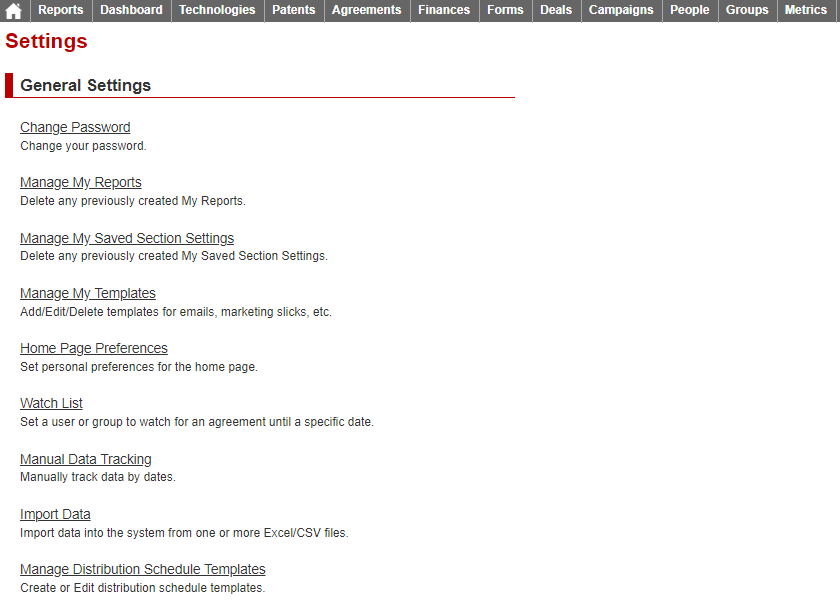 Reports Dashboard Technologies Patents Agreements Finances Forms Deals Campaigns People Groups Metrics

Settings

General Settings

Change Password
Change your password.

Manage My Reports
Delete any previously created My Reports.

Manage My Saved Section Settings
Delete any previously created My Saved Section Settings.

Manage My Templates
Add/Edit/Delete templates for emails, marketing slicks, etc.

Home Page Preferences
Set personal preferences for the home page.

Watch List
Set a user or group to watch for an agreement until a specific date.

Manual Data Tracking
Manually track data by dates.

Import Data
Import data into the system from one or more Excel/CSV files.

Manage Distribution Schedule Templates
Create or Edit distribution schedule templates.